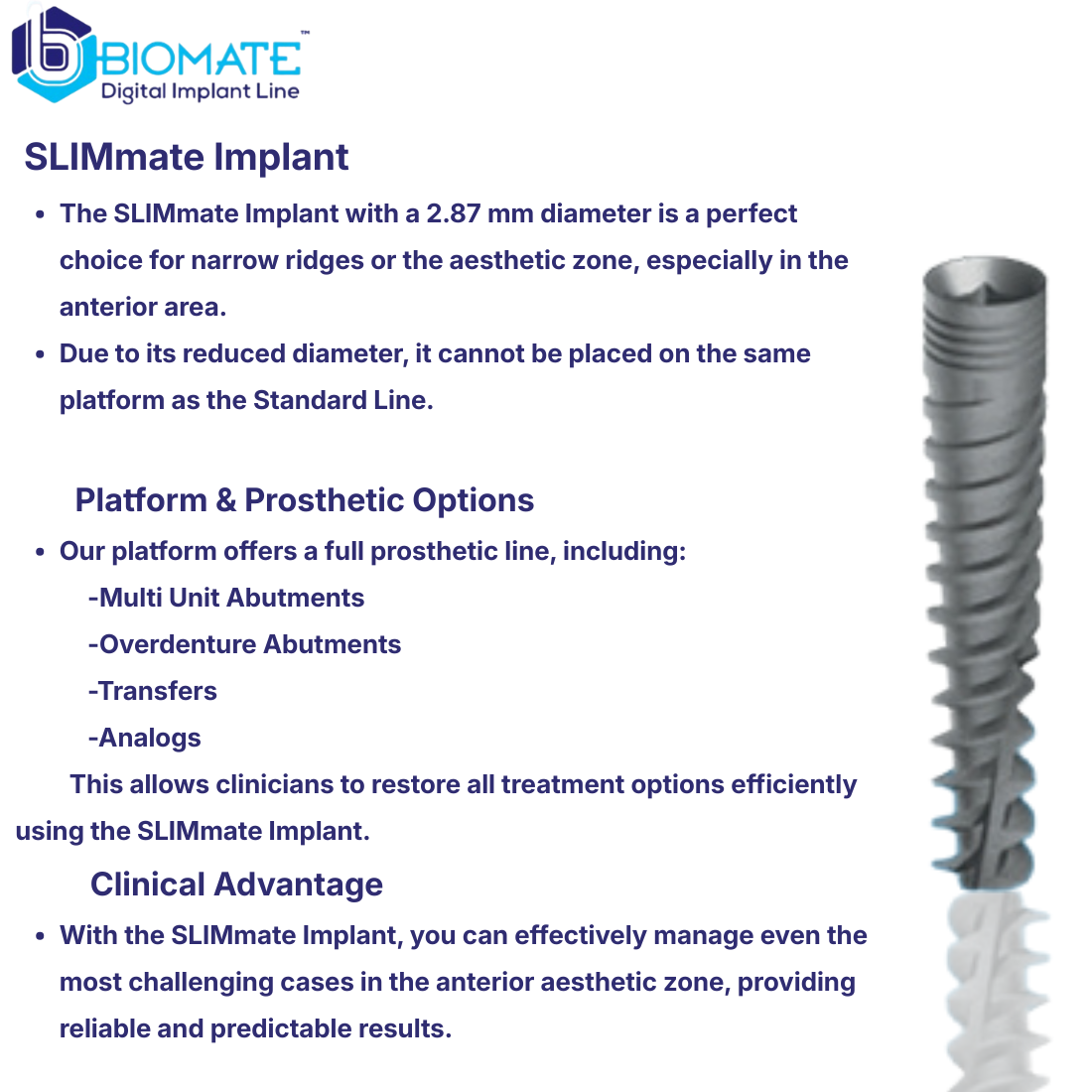 BIOMATE™
Digital Implant Line

SLIMmate Implant

• The SLIMmate Implant with a 2.87 mm diameter is a perfect choice for narrow ridges or the aesthetic zone, especially in the anterior area.
• Due to its reduced diameter, it cannot be placed on the same platform as the Standard Line.

Platform & Prosthetic Options

• Our platform offers a full prosthetic line, including:
-Multi Unit Abutments
-Overdenture Abutments
-Transfers
-Analogs

This allows clinicians to restore all treatment options efficiently using the SLIMmate Implant.

Clinical Advantage

• With the SLIMmate Implant, you can effectively manage even the most challenging cases in the anterior aesthetic zone, providing reliable and predictable results.